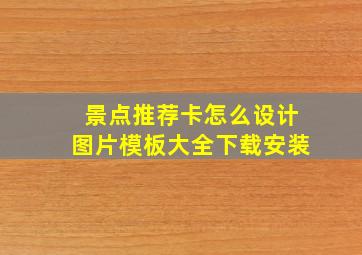 景点推荐卡怎么设计
图片模板大全下载安装